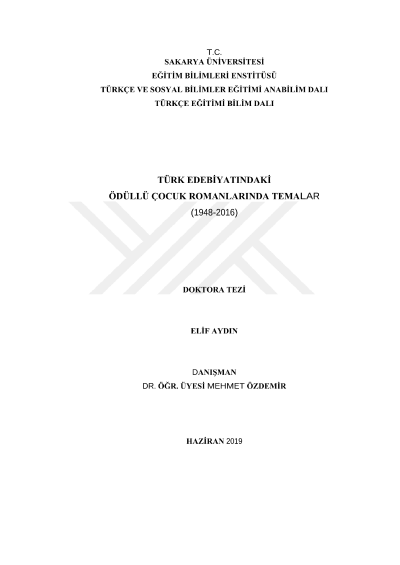 T.C.
SAKARYA ÜNİVERSİTESİ
EĞİTİM BİLİMLERİ ENSTİTÜSÜ
TÜRKÇE VE SOSYAL BİLİMLER EĞİTİMİ ANABİLİM DALI
TÜRKÇE EĞİTİMİ BİLİM DALI

TÜRK EDEBİYATINDAKİ
ÖDÜLLÜ ÇOCUK ROMANLARINDA TEMALAR
(1948-2016)

DOKTORA TEZİ

ELİF AYDIN

DANIŞMAN
DR. ÖĞR. ÜYESİ MEHMET ÖZDEMİR

HAZİRAN 2019